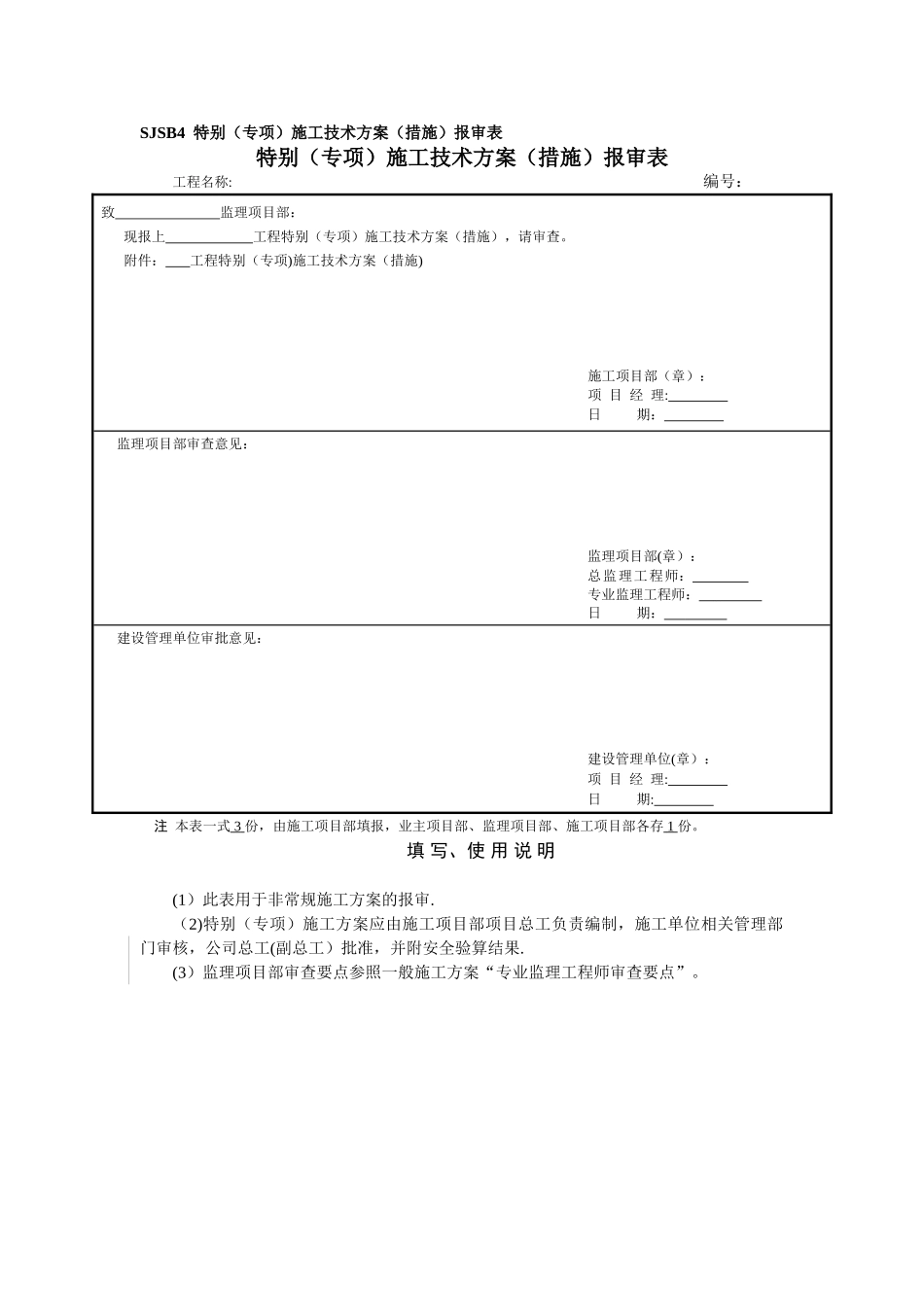 SJSB4 特别（专项）施工技术方案（措施）报审表

特别（专项）施工技术方案（措施）报审表

工程名称: 编号：

致______________监理项目部：

现报上____________工程特别（专项）施工技术方案（措施），请审查。

附件：___工程特别（专项)施工技术方案（措施)

施工项目部（章）：
项 目 经 理:________
日 期：________

监理项目部审查意见：

监理项目部(章)：
总监理工程师：________
专业监理工程师：_________
日 期：_________

建设管理单位审批意见：

建设管理单位(章)：
项 目 经 理:________
日 期:________

注 本表一式 3 份，由施工项目部填报，业主项目部、监理项目部、施工项目部各存 1 份。

填 写、使 用 说 明

(1）此表用于非常规施工方案的报审.

（2)特别（专项）施工方案应由施工项目部项目总工负责编制，施工单位相关管理部门审核，公司总工(副总工）批准，并附安全验算结果.

(3）监理项目部审查要点参照一般施工方案“专业监理工程师审查要点”。